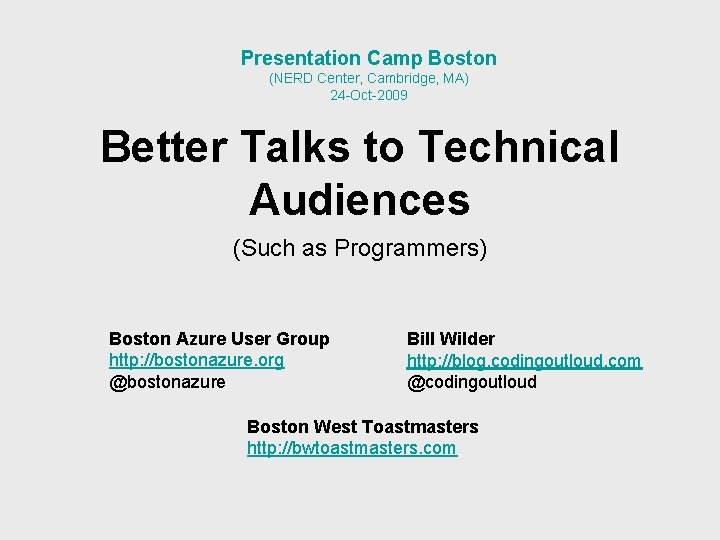 Presentation Camp Boston
(NERD Center, Cambridge, MA)
24-Oct-2009

Better Talks to Technical Audiences

(Such as Programmers)

Boston Azure User Group
http://bostonazure.org
@bostonazure

Bill Wilder
http://blog.codingoutloud.com
@codingoutloud

Boston West Toastmasters
http://bwtoastmasters.com